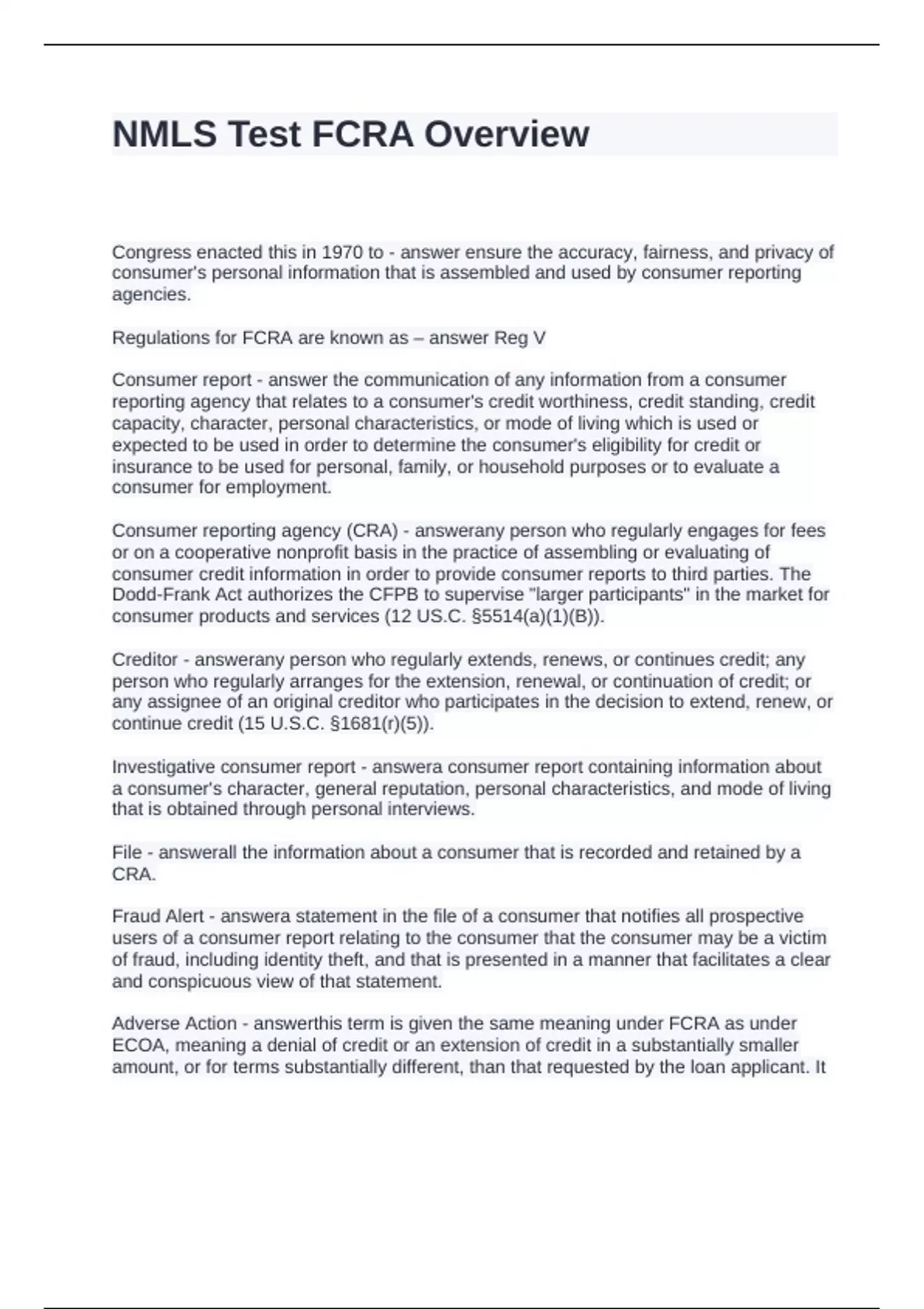 NMLS Test FCRA Overview

Congress enacted this in 1970 to - answer ensure the accuracy, fairness, and privacy of consumer's personal information that is assembled and used by consumer reporting agencies.

Regulations for FCRA are known as – answer Reg V

Consumer report - answer the communication of any information from a consumer reporting agency that relates to a consumer's credit worthiness, credit standing, credit capacity, character, personal characteristics, or mode of living which is used or expected to be used in order to determine the consumer's eligibility for credit or insurance to be used for personal, family, or household purposes or to evaluate a consumer for employment.

Consumer reporting agency (CRA) - answerany person who regularly engages for fees or on a cooperative nonprofit basis in the practice of assembling or evaluating of consumer credit information in order to provide consumer reports to third parties. The Dodd-Frank Act authorizes the CFPB to supervise "larger participants" in the market for consumer products and services (12 US.C. §5514(a)(1)(B)).

Creditor - answerany person who regularly extends, renews, or continues credit; any person who regularly arranges for the extension, renewal, or continuation of credit; or any assignee of an original creditor who participates in the decision to extend, renew, or continue credit (15 U.S.C. §1681(r)(5)).

Investigative consumer report - answera consumer report containing information about a consumer's character, general reputation, personal characteristics, and mode of living that is obtained through personal interviews.

File - answerall the information about a consumer that is recorded and retained by a CRA.

Fraud Alert - answera statement in the file of a consumer that notifies all prospective users of a consumer report relating to the consumer that the consumer may be a victim of fraud, including identity theft, and that is presented in a manner that facilitates a clear and conspicuous view of that statement.

Adverse Action - answerthis term is given the same meaning under FCRA as under ECOA, meaning a denial of credit or an extension of credit in a substantially smaller amount, or for terms substantially different, than that requested by the loan applicant. It